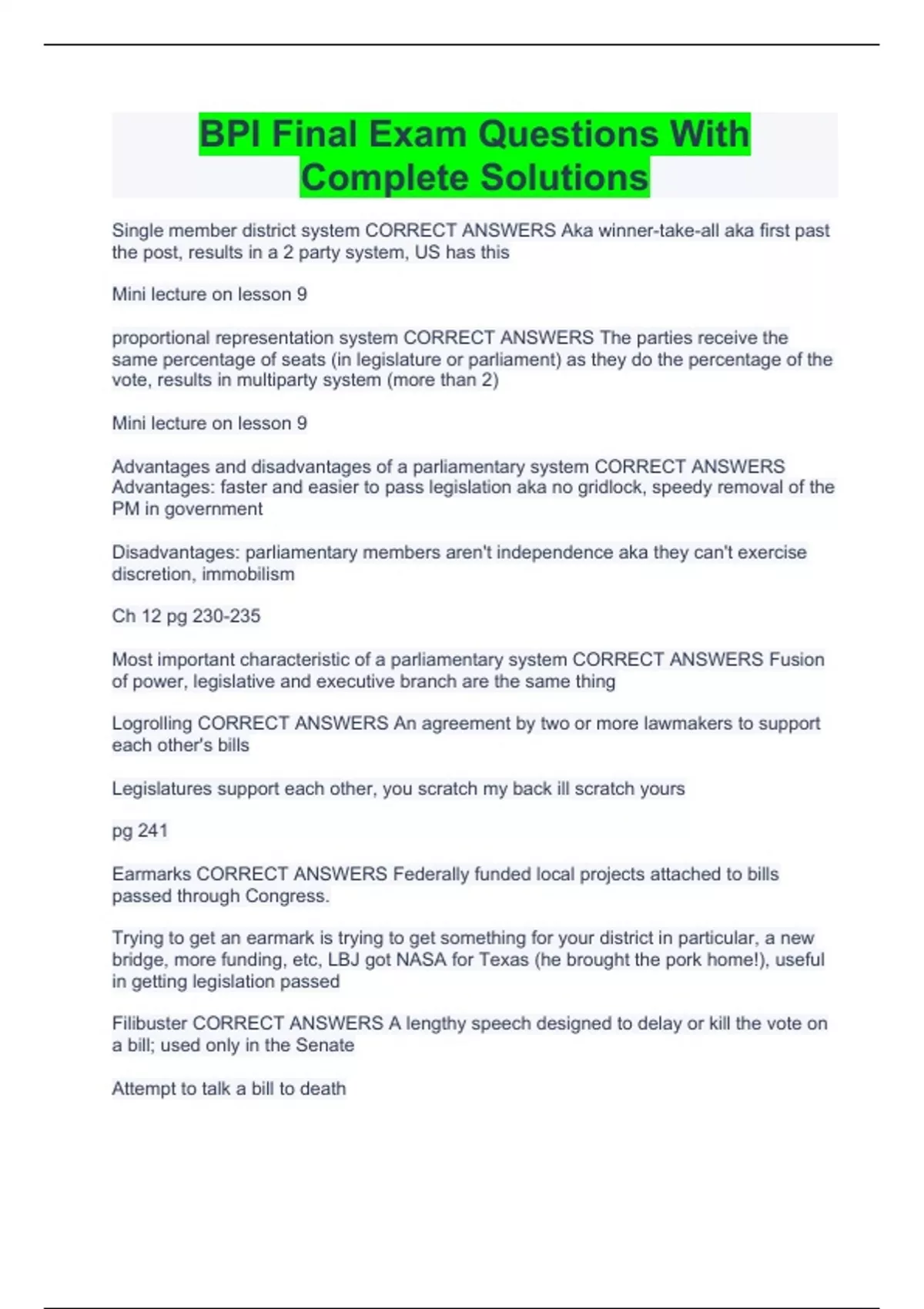 BPI Final Exam Questions With Complete Solutions

Single member district system CORRECT ANSWERS Aka winner-take-all aka first past the post, results in a 2 party system, US has this

Mini lecture on lesson 9

proportional representation system CORRECT ANSWERS The parties receive the same percentage of seats (in legislature or parliament) as they do the percentage of the vote, results in multiparty system (more than 2)

Mini lecture on lesson 9

Advantages and disadvantages of a parliamentary system CORRECT ANSWERS Advantages: faster and easier to pass legislation aka no gridlock, speedy removal of the PM in government

Disadvantages: parliamentary members aren't independence aka they can't exercise discretion, immobilism

Ch 12 pg 230-235

Most important characteristic of a parliamentary system CORRECT ANSWERS Fusion of power, legislative and executive branch are the same thing

Logrolling CORRECT ANSWERS An agreement by two or more lawmakers to support each other's bills

Legislatures support each other, you scratch my back ill scratch yours

pg 241

Earmarks CORRECT ANSWERS Federally funded local projects attached to bills passed through Congress.

Trying to get an earmark is trying to get something for your district in particular, a new bridge, more funding, etc, LBJ got NASA for Texas (he brought the pork home!), useful in getting legislation passed

Filibuster CORRECT ANSWERS A lengthy speech designed to delay or kill the vote on a bill; used only in the Senate

Attempt to talk a bill to death